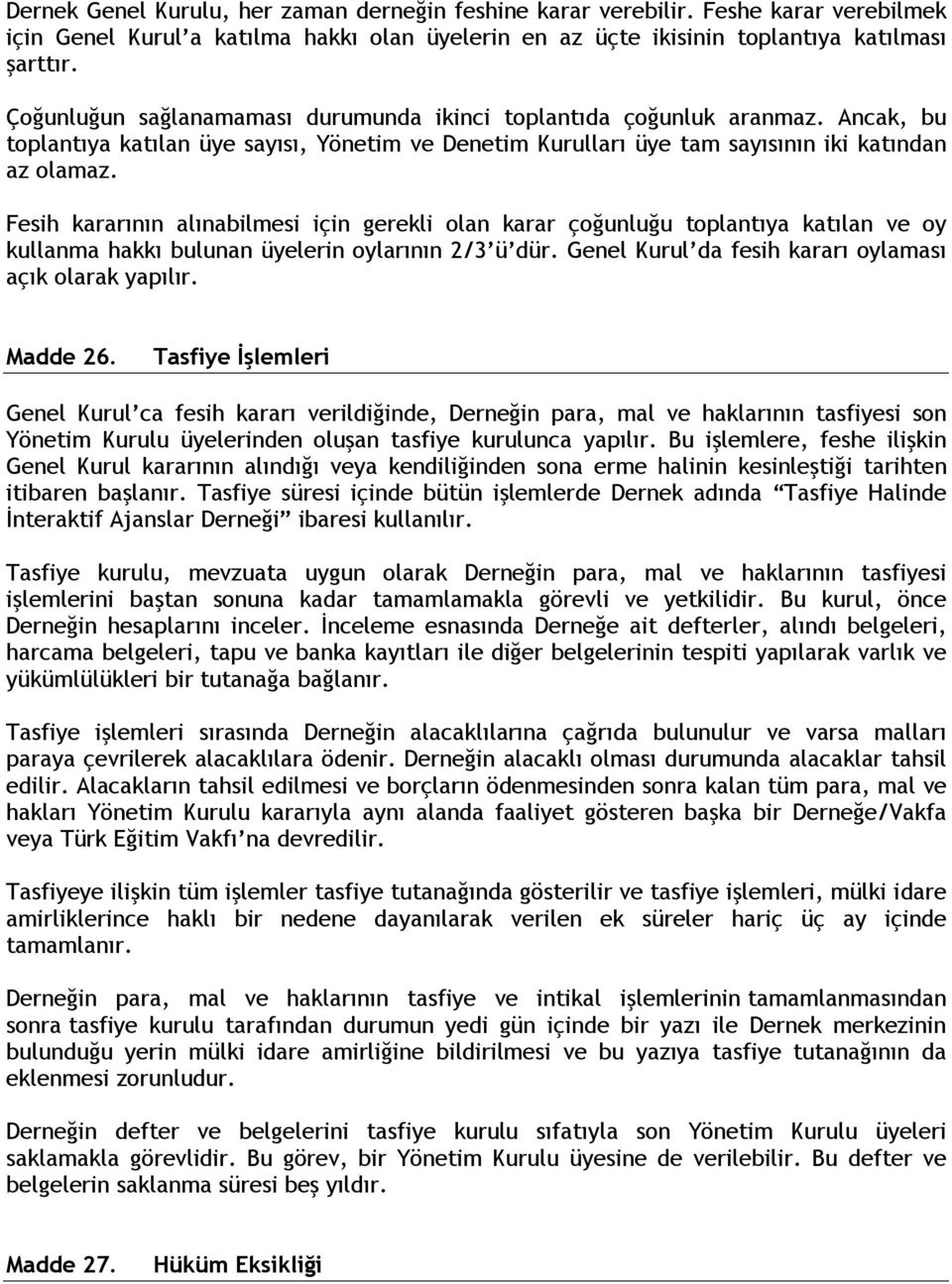 Dernek Genel Kurulu, her zaman derneğin feshine karar verebilir. Feshe karar verebilmek için Genel Kurul'a katılma hakkı olan üyelerin en az üçte ikisinin toplantıya katılması şarttır.

Çoğunluğun sağlanamaması durumunda ikinci toplantıda çoğunluk aranmaz. Ancak, bu toplantıya katılan üye sayısı, Yönetim ve Denetim Kurulları üye tam sayısının iki katından az olamaz.

Fesih kararının alınabilmesi için gerekli olan karar çoğunluğu toplantıya katılan ve oy kullanma hakkı bulunan üyelerin oylarının 2/3'ü'dür. Genel Kurul'da fesih kararı oylaması açık olarak yapılır.

Madde 26. Tasfiye İşlemleri

Genel Kurul'ca fesih kararı verildiğinde, Derneğin para, mal ve haklarının tasfiyesi son Yönetim Kurulu üyelerinden oluşan tasfiye kurulunca yapılır. Bu işlemlere, feshe ilişkin Genel Kurul kararının alındığı veya kendiliğinden sona erme halinin kesinleştiği tarihten itibaren başlanır. Tasfiye süresi içinde bütün işlemlerde Dernek adında "Tasfiye Halinde İnteraktif Ajanslar Derneği" ibaresi kullanılır.

Tasfiye kurulu, mevzuata uygun olarak Derneğin para, mal ve haklarının tasfiyesi işlemlerini baştan sonuna kadar tamamlamakla görevli ve yetkilidir. Bu kurul, önce Derneğin hesaplarını inceler. İnceleme esnasında Derneğe ait defterler, alındı belgeleri, harcama belgeleri, tapu ve banka kayıtları ile diğer belgelerinin tespiti yapılarak varlık ve yükümlülükleri bir tutanağa bağlanır.

Tasfiye işlemleri sırasında Derneğin alacaklılarına çağrıda bulunulur ve varsa malları paraya çevrilerek alacaklılara ödenir. Derneğin alacaklı olması durumunda alacaklar tahsil edilir. Alacakların tahsil edilmesi ve borçların ödenmesinden sonra kalan tüm para, mal ve hakları Yönetim Kurulu kararıyla aynı alanda faaliyet gösteren başka bir Derneğe/Vakfa veya Türk Eğitim Vakfı'na devredilir.

Tasfiyeye ilişkin tüm işlemler tasfiye tutanağında gösterilir ve tasfiye işlemleri, mülki idare amirliklerince haklı bir nedene dayanılarak verilen ek süreler hariç üç ay içinde tamamlanır.

Derneğin para, mal ve haklarının tasfiye ve intikal işlemlerinin tamamlanmasından sonra tasfiye kurulu tarafından durumun yedi gün içinde bir yazı ile Dernek merkezinin bulunduğu yerin mülki idare amirliğine bildirilmesi ve bu yazıya tasfiye tutanağının da eklenmesi zorunludur.

Derneğin defter ve belgelerini tasfiye kurulu sıfatıyla son Yönetim Kurulu üyeleri saklamakla görevlidir. Bu görev, bir Yönetim Kurulu üyesine de verilebilir. Bu defter ve belgelerin saklanma süresi beş yıldır.

Madde 27. Hüküm Eksikliği